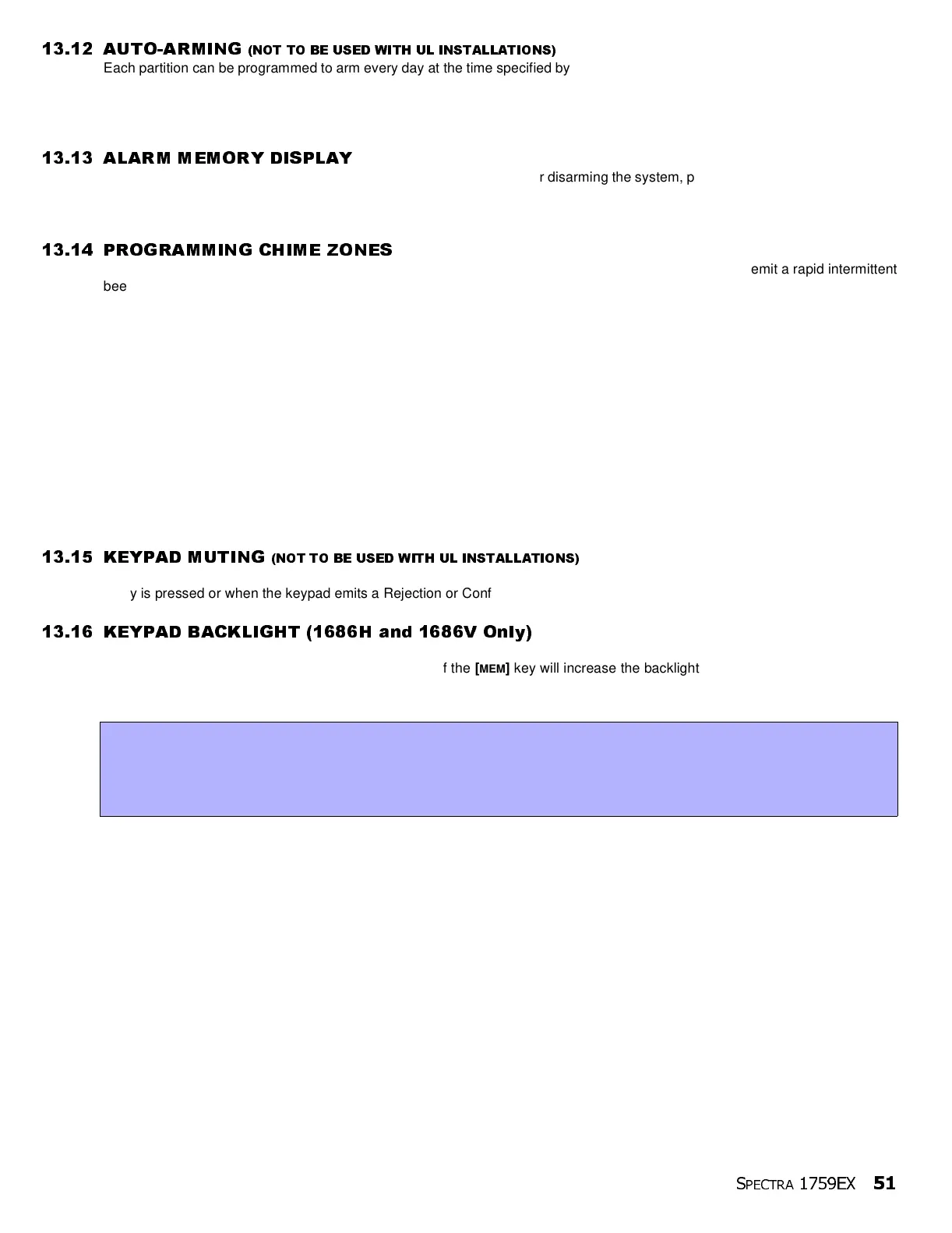 13.12 AUTO-ARMING (NOT TO BE USED WITH UL INSTALLATIONS)

Each partition can be programmed to arm every day at the time specified by

13.13 ALARM MEMORY DISPLAY

r disarming the system, p

13.14 PROGRAMMING CHIME ZONES

emit a rapid intermittent bee

13.15 KEYPAD MUTING (NOT TO BE USED WITH UL INSTALLATIONS)

y is pressed or when the keypad emits a Rejection or Conf

13.16 KEYPAD BACKLIGHT (1686H and 1686V Only)

f the [MEM] key will increase the backlight

SPECTRA 1759EX 51